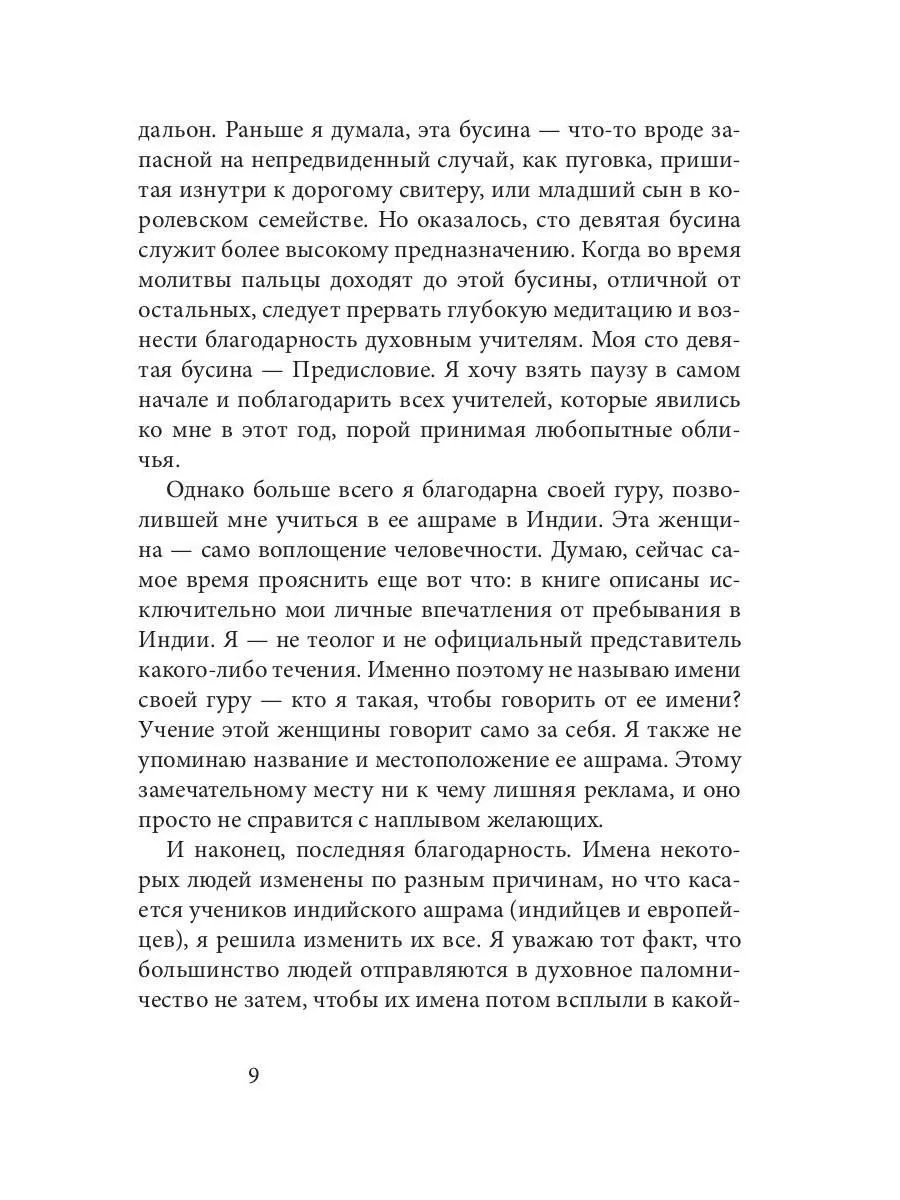 дальон. Раньше я думала, эта бусина — что-то вроде запасной на непредвиденный случай, как пуговка, пришитая изнутри к дорогому свитеру, или младший сын в королевском семействе. Но оказалось, сто девятая бусина служит более высокому предназначению. Когда во время молитвы пальцы доходят до этой бусины, отличной от остальных, следует прервать глубокую медитацию и вознести благодарность духовным учителям. Моя сто девятая бусина — Предисловие. Я хочу взять паузу в самом начале и поблагодарить всех учителей, которые явились ко мне в этот год, порой принимая любопытные обличья.

Однако больше всего я благодарна своей гуру, позволившей мне учиться в ее ашраме в Индии. Эта женщина — само воплощение человечности. Думаю, сейчас самое время прояснить еще вот что: в книге описаны исключительно мои личные впечатления от пребывания в Индии. Я — не теолог и не официальный представитель какого-либо течения. Именно поэтому не называю имени своей гуру — кто я такая, чтобы говорить от ее имени? Учение этой женщины говорит само за себя. Я также не упоминаю название и местоположение ее ашрама. Этому замечательному месту ни к чему лишняя реклама, и оно просто не справится с наплывом желающих.

И наконец, последняя благодарность. Имена некоторых людей изменены по разным причинам, но что касается учеников индийского ашрама (индийцев и европейцев), я решила изменить их все. Я уважаю тот факт, что большинство людей отправляются в духовное паломничество не затем, чтобы их имена потом всплыли в какой-

9